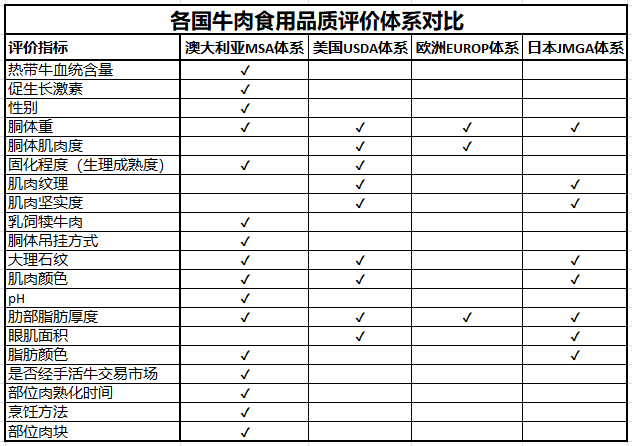 各国牛肉食用品质评价体系对比

| 评价指标 | 澳大利亚MSA体系 | 美国USDA体系 | 欧洲EUROP体系 | 日本JMGA体系 |
|---|---|---|---|---|
| 热带牛血统含量 | ✓ | | | |
| 促生长激素 | ✓ | | | |
| 性别 | ✓ | | | |
| 胴体重 | ✓ | ✓ | ✓ | ✓ |
| 胴体肌肉度 | | ✓ | ✓ | |
| 固化程度（生理成熟度） | ✓ | ✓ | | |
| 肌肉纹理 | | ✓ | | ✓ |
| 肌肉坚实度 | | ✓ | | ✓ |
| 乳饲犊牛肉 | ✓ | | | |
| 胴体吊挂方式 | ✓ | | | |
| 大理石纹 | ✓ | ✓ | | ✓ |
| 肌肉颜色 | ✓ | ✓ | | ✓ |
| pH | ✓ | | | |
| 肋部脂肪厚度 | ✓ | ✓ | ✓ | ✓ |
| 眼肌面积 | | ✓ | | ✓ |
| 脂肪颜色 | ✓ | | | ✓ |
| 是否经手活牛交易市场 | ✓ | | | |
| 部位肉熟化时间 | ✓ | | | |
| 烹饪方法 | ✓ | | | |
| 部位肉块 | ✓ | | | |